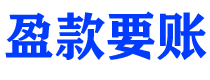 盈款要账